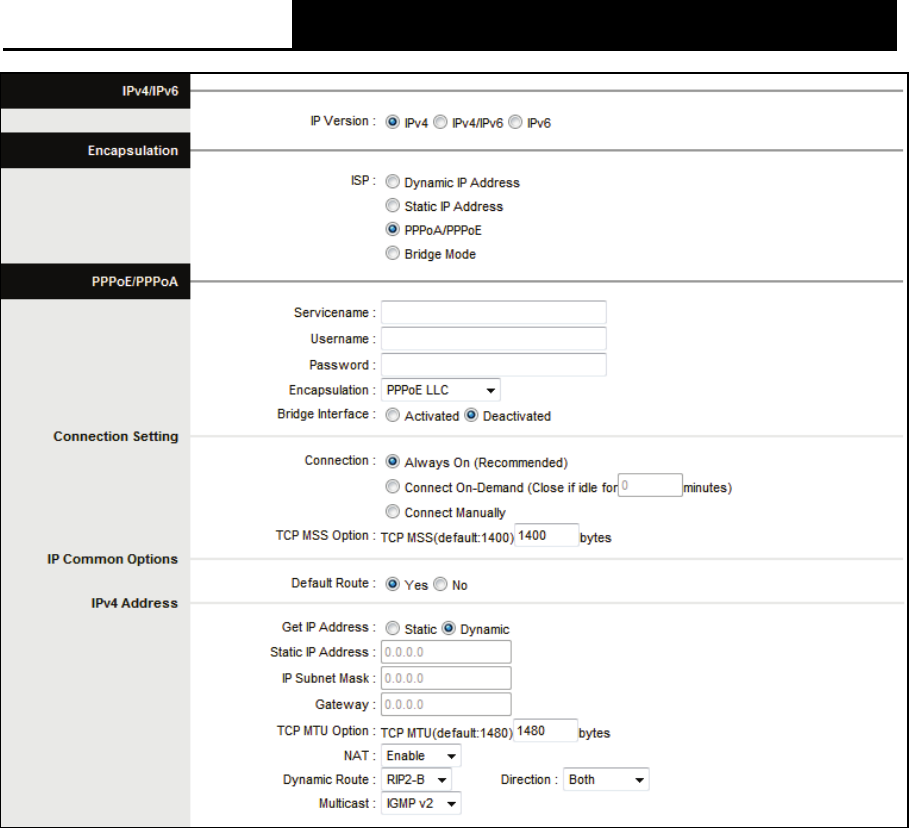 IPv4/IPv6

IP Version : IPv4 IPv4/IPv6 IPv6

Encapsulation

ISP : Dynamic IP Address
Static IP Address
PPPoA/PPPoE
Bridge Mode

PPPoE/PPPoA

Servicename :
Username :
Password :
Encapsulation : PPPoE LLC
Bridge Interface : Activated Deactivated

Connection Setting

Connection : Always On (Recommended)
Connect On-Demand (Close if idle for 0 minutes)
Connect Manually
TCP MSS Option : TCP MSS(default:1400) 1400 bytes

IP Common Options

Default Route : Yes No

IPv4 Address

Get IP Address : Static Dynamic
Static IP Address : 0.0.0.0
IP Subnet Mask : 0.0.0.0
Gateway : 0.0.0.0
TCP MTU Option : TCP MTU(default:1480) 1480 bytes
NAT : Enable
Dynamic Route : RIP2-B Direction : Both
Multicast : IGMP v2